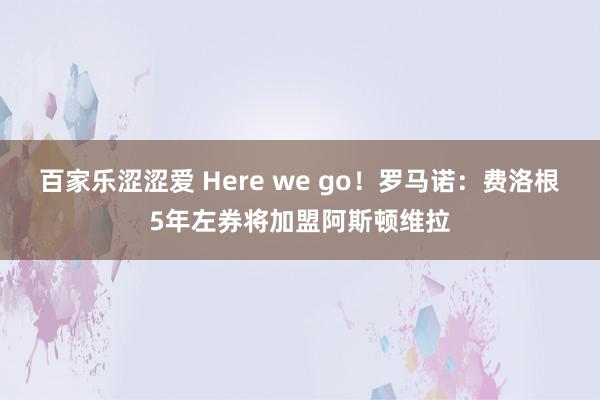 百家乐涩涩爱 Here we go！罗马诺：费洛根5年左券将加盟阿斯顿维拉